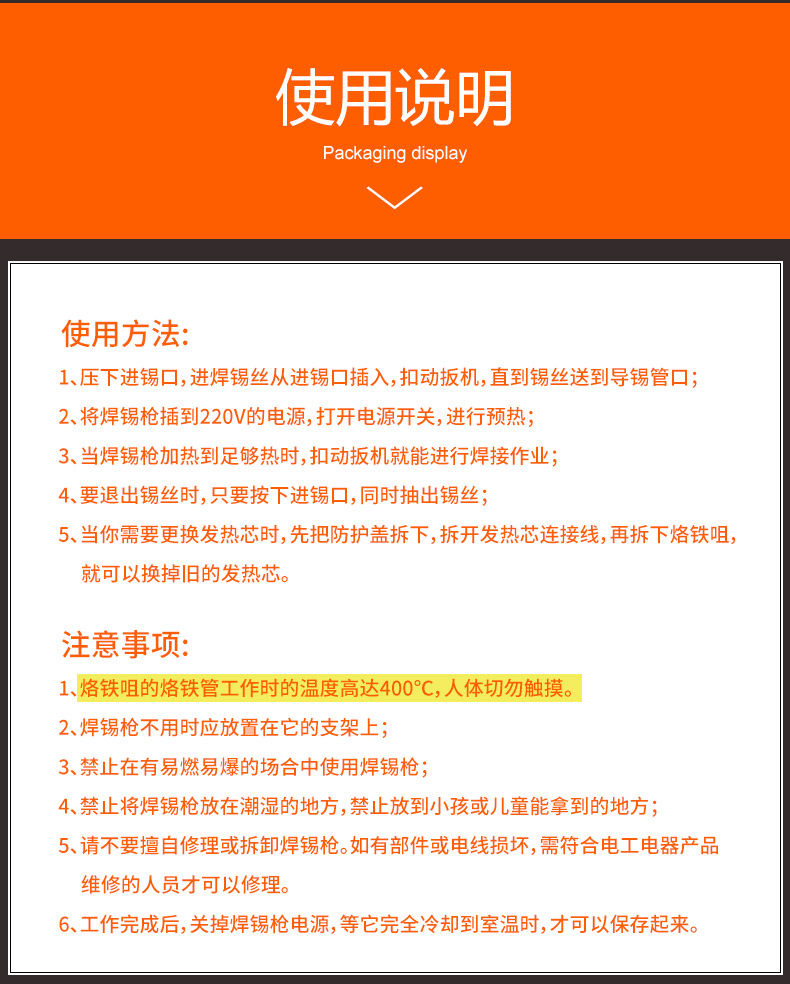 使用说明

Packaging display

使用方法:

1、压下进锡口,进焊锡丝从进锡口插入,扣动扳机,直到锡丝送到导锡管口;

2、将焊锡枪插到220V的电源,打开电源开关,进行预热;

3、当焊锡枪加热到足够热时,扣动扳机就能进行焊接作业;

4、要退出锡丝时,只要按下进锡口,同时抽出锡丝;

5、当你需要更换发热芯时,先把防护盖拆下,拆开发热芯连接线,再拆下烙铁咀,就可以换掉旧的发热芯。

注意事项:

1、烙铁咀的烙铁管工作时的温度高达400°C,人体切勿触摸。

2、焊锡枪不用时应放置在它的支架上;

3、禁止在有易燃易爆的场合中使用焊锡枪;

4、禁止将焊锡枪放在潮湿的地方,禁止放到小孩或儿童能拿到的地方;

5、请不要擅自修理或拆卸焊锡枪。如有部件或电线损坏,需符合电工电器产品维修的人员才可以修理。

6、工作完成后,关掉焊锡枪电源,等它完全冷却到室温时,才可以保存起来。